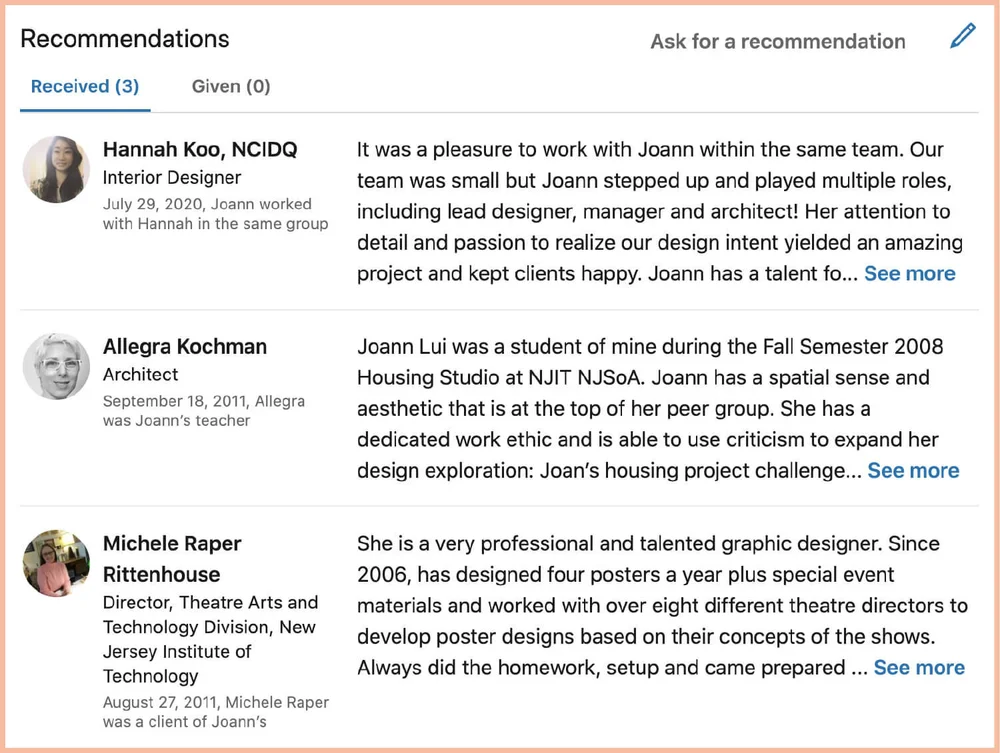 Recommendations

Ask for a recommendation

Received (3)

Given (0)

Hannah Koo, NCIDQ
Interior Designer
July 29, 2020, Joann worked with Hannah in the same group

It was a pleasure to work with Joann within the same team. Our team was small but Joann stepped up and played multiple roles, including lead designer, manager and architect! Her attention to detail and passion to realize our design intent yielded an amazing project and kept clients happy. Joann has a talent fo... See more

Allegra Kochman
Architect
September 18, 2011, Allegra was Joann's teacher

Joann Lui was a student of mine during the Fall Semester 2008 Housing Studio at NJIT NJSoA. Joann has a spatial sense and aesthetic that is at the top of her peer group. She has a dedicated work ethic and is able to use criticism to expand her design exploration: Joan's housing project challenge... See more

Michele Raper Rittenhouse
Director, Theatre Arts and Technology Division, New Jersey Institute of Technology
August 27, 2011, Michele Raper was a client of Joann's

She is a very professional and talented graphic designer. Since 2006, has designed four posters a year plus special event materials and worked with over eight different theatre directors to develop poster designs based on their concepts of the shows. Always did the homework, setup and came prepared ... See more